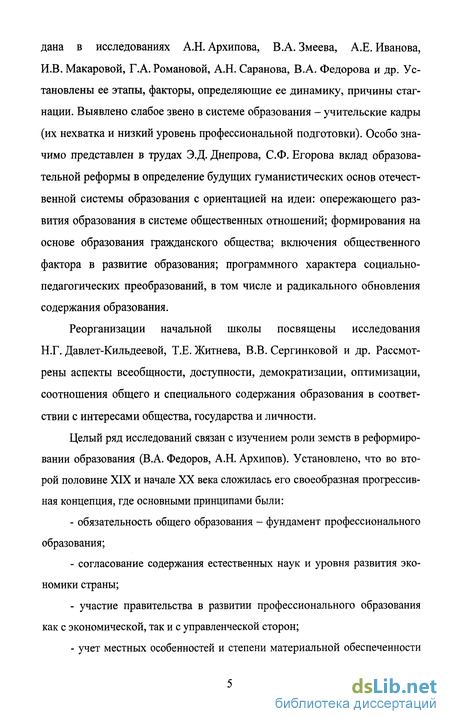 дана в исследованиях А.Н. Архипова, В.А. Змеева, А.Е. Иванова, И.В. Макаровой, Г.А. Романовой, А.Н. Саранова, В.А. Федорова и др. Установлены ее этапы, факторы, определяющие ее динамику, причины стагнации. Выявлено слабое звено в системе образования – учительские кадры (их нехватка и низкий уровень профессиональной подготовки). Особо значимо представлен в трудах Э.Д. Днепрова, С.Ф. Егорова вклад образовательной реформы в определение будущих гуманистических основ отечественной системы образования с ориентацией на идеи: опережающего развития образования в системе общественных отношений; формирования на основе образования гражданского общества; включения общественного фактора в развитие образования; программного характера социально-педагогических преобразований, в том числе и радикального обновления содержания образования.

Реорганизации начальной школы посвящены исследования Н.Г. Давлет-Кильдеевой, Т.Е. Житнева, В.В. Сергинковой и др. Рассмотрены аспекты всеобщности, доступности, демократизации, оптимизации, соотношения общего и специального содержания образования в соответствии с интересами общества, государства и личности.

Целый ряд исследований связан с изучением роли земств в реформировании образования (В.А. Федоров, А.Н. Архипов). Установлено, что во второй половине XIX и начале XX века сложилась его своеобразная прогрессивная концепция, где основными принципами были:

- обязательность общего образования – фундамент профессионального образования;

- согласование содержания естественных наук и уровня развития экономики страны;

- участие правительства в развитии профессионального образования как с экономической, так и с управленческой сторон;

- учет местных особенностей и степени материальной обеспеченности

5

dsLib.net
библиотека диссертаций